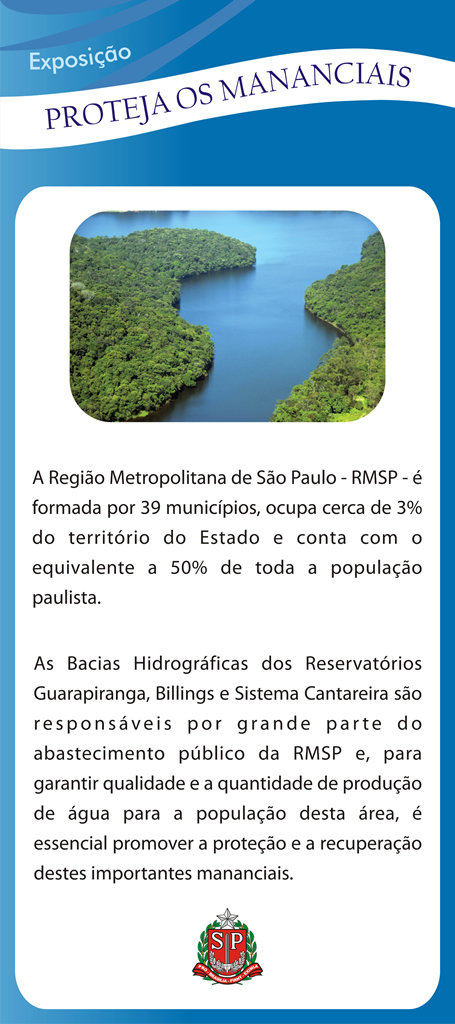 Exposição

PROTEJA OS MANANCIAIS

A Região Metropolitana de São Paulo - RMSP - é formada por 39 municípios, ocupa cerca de 3% do território do Estado e conta com o equivalente a 50% de toda a população paulista.

As Bacias Hidrográficas dos Reservatórios Guarapiranga, Billings e Sistema Cantareira são responsáveis por grande parte do abastecimento público da RMSP e, para garantir qualidade e a quantidade de produção de água para a população desta área, é essencial promover a proteção e a recuperação destes importantes mananciais.

SP